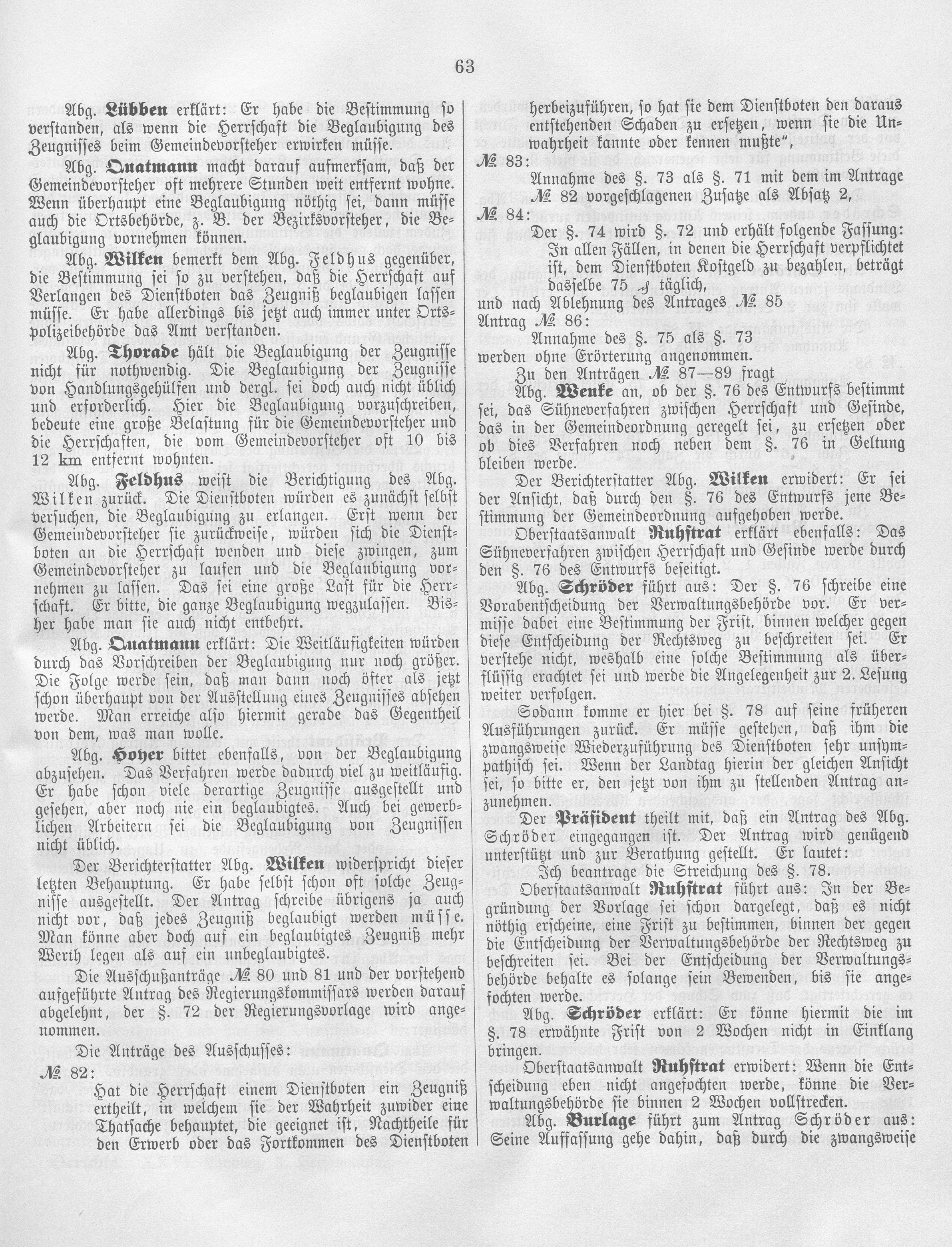 63

Abg. Lübben erklärt: Er habe die Bestimmung so verstanden, als wenn die Herrschaft die Beglaubigung des Zeugnisses beim Gemeindevorsteher erwirken müsse.

Abg. Quatmann macht darauf aufmerksam, daß der Gemeindevorsteher oft mehrere Stunden weit entfernt wohne. Wenn überhaupt eine Beglaubigung nöthig sei, dann müsse auch die Ortsbehörde, z. B. der Bezirksvorsteher, die Beglaubigung vornehmen können.

Abg. Wilken bemerkt dem Abg. Feldhus gegenüber, die Bestimmung sei so zu verstehen, daß die Herrschaft auf Verlangen des Dienstboten das Zeugniß beglaubigen lassen müsse. Er habe allerdings bis jetzt auch immer unter Ortspolizeibehörde das Amt verstanden.

Abg. Thorade hält die Beglaubigung der Zeugnisse nicht für nothwendig. Die Beglaubigung der Zeugnisse von Handlungsgehülfen und dergl. sei doch auch nicht üblich und erforderlich. Hier die Beglaubigung vorzuschreiben, bedeute eine große Belastung für die Gemeindevorsteher und die Herrschaften, die vom Gemeindevorsteher oft 10 bis 12 km entfernt wohnten.

Abg. Feldhus weist die Berichtigung des Abg. Wilken zurück. Die Dienstboten würden es zunächst selbst versuchen, die Beglaubigung zu erlangen. Erst wenn der Gemeindevorsteher sie zurückweise, würden sich die Dienstboten an die Herrschaft wenden und diese zwingen, zum Gemeindevorsteher zu laufen und die Beglaubigung vornehmen zu lassen. Das sei eine große Last für die Herrschaft. Er bitte, die ganze Beglaubigung wegzulassen. Bisher habe man sie auch nicht entbehrt.

Abg. Quatmann erklärt: Die Weitläufigkeiten würden durch das Vorschreiben der Beglaubigung nur noch größer. Die Folge werde sein, daß man dann noch öfter als jetzt schon überhaupt von der Ausstellung eines Zeugnisses absehen werde. Man erreiche also hiermit gerade das Gegentheil von dem, was man wolle.

Abg. Hoyer bittet ebenfalls, von der Beglaubigung abzusehen. Das Verfahren werde dadurch viel zu weitläufig. Er habe schon viele derartige Zeugnisse ausgestellt und gesehen, aber noch nie ein beglaubigtes. Auch bei gewerblichen Arbeitern sei die Beglaubigung von Zeugnissen nicht üblich.

Der Berichterstatter Abg. Wilken widerspricht dieser letzten Behauptung. Er habe selbst schon oft solche Zeugnisse ausgestellt. Der Antrag schreibe übrigens ja auch nicht vor, daß jedes Zeugniß beglaubigt werden müsse. Man könne aber doch auf ein beglaubigtes Zeugniß mehr Werth legen als auf ein unbeglaubigtes.

Die Ausschußanträge № 80 und 81 und der vorstehend aufgeführte Antrag des Regierungskommissars werden darauf abgelehnt, der §. 72 der Regierungsvorlage wird angenommen.

Die Anträge des Ausschusses:

№ 82:
Hat die Herrschaft einem Dienstboten ein Zeugniß ertheilt, in welchem sie der Wahrheit zuwider eine Thatsache behauptet, die geeignet ist, Nachtheile für den Erwerb oder das Fortkommen des Dienstboten herbeizuführen, so hat sie dem Dienstboten den daraus entstehenden Schaden zu ersetzen, wenn sie die Unwahrheit kannte oder kennen mußte",

№ 83:
Annahme des §. 73 als §. 71 mit dem im Antrage № 82 vorgeschlagenen Zusatze als Absatz 2,

№ 84:
Der §. 74 wird §. 72 und erhält folgende Fassung:
In allen Fällen, in denen die Herrschaft verpflichtet ist, dem Dienstboten Kostgeld zu bezahlen, beträgt dasselbe 75 ₰ täglich,
und nach Ablehnung des Antrages № 85
Antrag № 86:
Annahme des §. 75 als §. 73
werden ohne Erörterung angenommen.

Zu den Anträgen № 87—89 fragt
Abg. Wenke an, ob der §. 76 des Entwurfs bestimmt sei, das Sühneverfahren zwischen Herrschaft und Gesinde, das in der Gemeindeordnung geregelt sei, zu ersetzen oder ob dies Verfahren noch neben dem §. 76 in Geltung bleiben werde.

Der Berichterstatter Abg. Wilken erwidert: Er sei der Ansicht, daß durch den §. 76 des Entwurfs jene Bestimmung der Gemeindeordnung aufgehoben werde.

Oberstaatsanwalt Ruhstrat erklärt ebenfalls: Das Sühneverfahren zwischen Herrschaft und Gesinde werde durch den §. 76 des Entwurfs beseitigt.

Abg. Schröder führt aus: Der §. 76 schreibe eine Vorabentscheidung der Verwaltungsbehörde vor. Er vermisse dabei eine Bestimmung der Frist, binnen welcher gegen diese Entscheidung der Rechtsweg zu beschreiten sei. Er verstehe nicht, weshalb eine solche Bestimmung als überflüssig erachtet sei und werde die Angelegenheit zur 2. Lesung weiter verfolgen.

Sodann komme er hier bei §. 78 auf seine früheren Ausführungen zurück. Er müsse gestehen, daß ihm die zwangsweise Wiederzuführung des Dienstboten sehr unsympathisch sei. Wenn der Landtag hierin der gleichen Ansicht sei, so bitte er, den jetzt von ihm zu stellenden Antrag anzunehmen.

Der Präsident theilt mit, daß ein Antrag des Abg. Schröder eingegangen ist. Der Antrag wird genügend unterstützt und zur Berathung gestellt. Er lautet:
Ich beantrage die Streichung des §. 78.

Oberstaatsanwalt Ruhstrat führt aus: In der Begründung der Vorlage sei schon dargelegt, daß es nicht nöthig erscheine, eine Frist zu bestimmen, binnen der gegen die Entscheidung der Verwaltungsbehörde der Rechtsweg zu beschreiten sei. Bei der Entscheidung der Verwaltungsbehörde behalte es solange sein Bewenden, bis sie angefochten werde.

Abg. Schröder erklärt: Er könne hiermit die im §. 78 erwähnte Frist von 2 Wochen nicht in Einklang bringen.

Oberstaatsanwalt Ruhstrat erwidert: Wenn die Entscheidung eben nicht angefochten werde, könne die Verwaltungsbehörde sie binnen 2 Wochen vollstrecken.

Abg. Burlage führt zum Antrag Schröder aus: Seine Auffassung gehe dahin, daß durch die zwangsweise